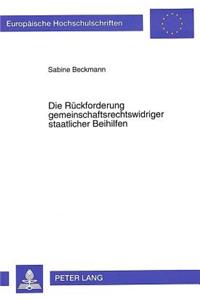 Europäische Hochschulschriften

Sabine Beckmann

Die Rückforderung gemeinschaftsrechtswidriger staatlicher Beihilfen

PETER LANG